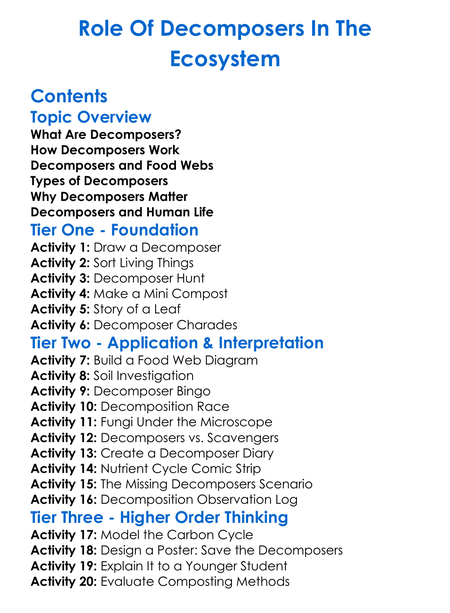 Role Of Decomposers In The Ecosystem

Contents

Topic Overview

What Are Decomposers?
How Decomposers Work
Decomposers and Food Webs
Types of Decomposers
Why Decomposers Matter
Decomposers and Human Life

Tier One - Foundation

Activity 1: Draw a Decomposer
Activity 2: Sort Living Things
Activity 3: Decomposer Hunt
Activity 4: Make a Mini Compost
Activity 5: Story of a Leaf
Activity 6: Decomposer Charades

Tier Two - Application & Interpretation

Activity 7: Build a Food Web Diagram
Activity 8: Soil Investigation
Activity 9: Decomposer Bingo
Activity 10: Decomposition Race
Activity 11: Fungi Under the Microscope
Activity 12: Decomposers vs. Scavengers
Activity 13: Create a Decomposer Diary
Activity 14: Nutrient Cycle Comic Strip
Activity 15: The Missing Decomposers Scenario
Activity 16: Decomposition Observation Log

Tier Three - Higher Order Thinking

Activity 17: Model the Carbon Cycle
Activity 18: Design a Poster: Save the Decomposers
Activity 19: Explain It to a Younger Student
Activity 20: Evaluate Composting Methods